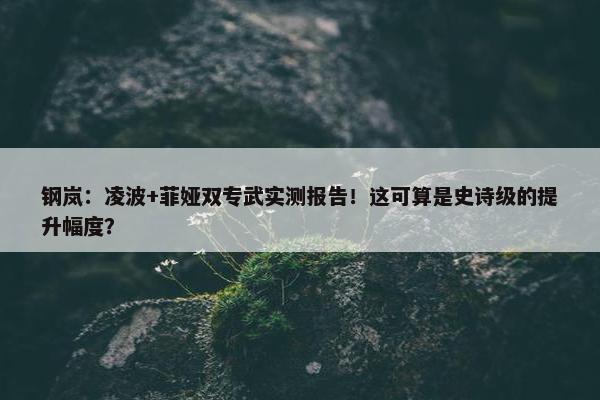 钢岚：凌波+菲娅双专武实测报告！这可算是史诗级的提升幅度？